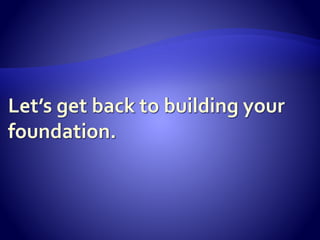 Let’s get back to building your foundation.